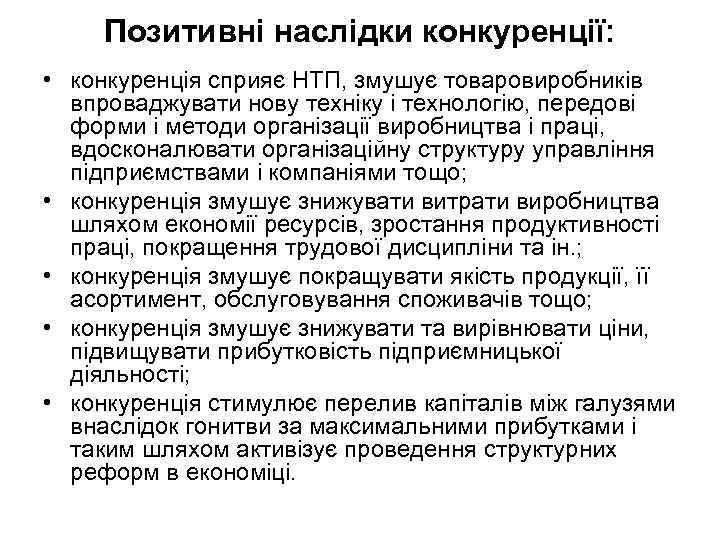 Позитивні наслідки конкуренції:

• конкуренція сприяє НТП, змушує товаровиробників впроваджувати нову техніку і технологію, передові форми і методи організації виробництва і праці, вдосконалювати організаційну структуру управління підприємствами і компаніями тощо;
• конкуренція змушує знижувати витрати виробництва шляхом економії ресурсів, зростання продуктивності праці, покращення трудової дисципліни та ін.;
• конкуренція змушує покращувати якість продукції, її асортимент, обслуговування споживачів тощо;
• конкуренція змушує знижувати та вирівнювати ціни, підвищувати прибутковість підприємницької діяльності;
• конкуренція стимулює перелив капіталів між галузями внаслідок гонитви за максимальними прибутками і таким шляхом активізує проведення структурних реформ в економіці.